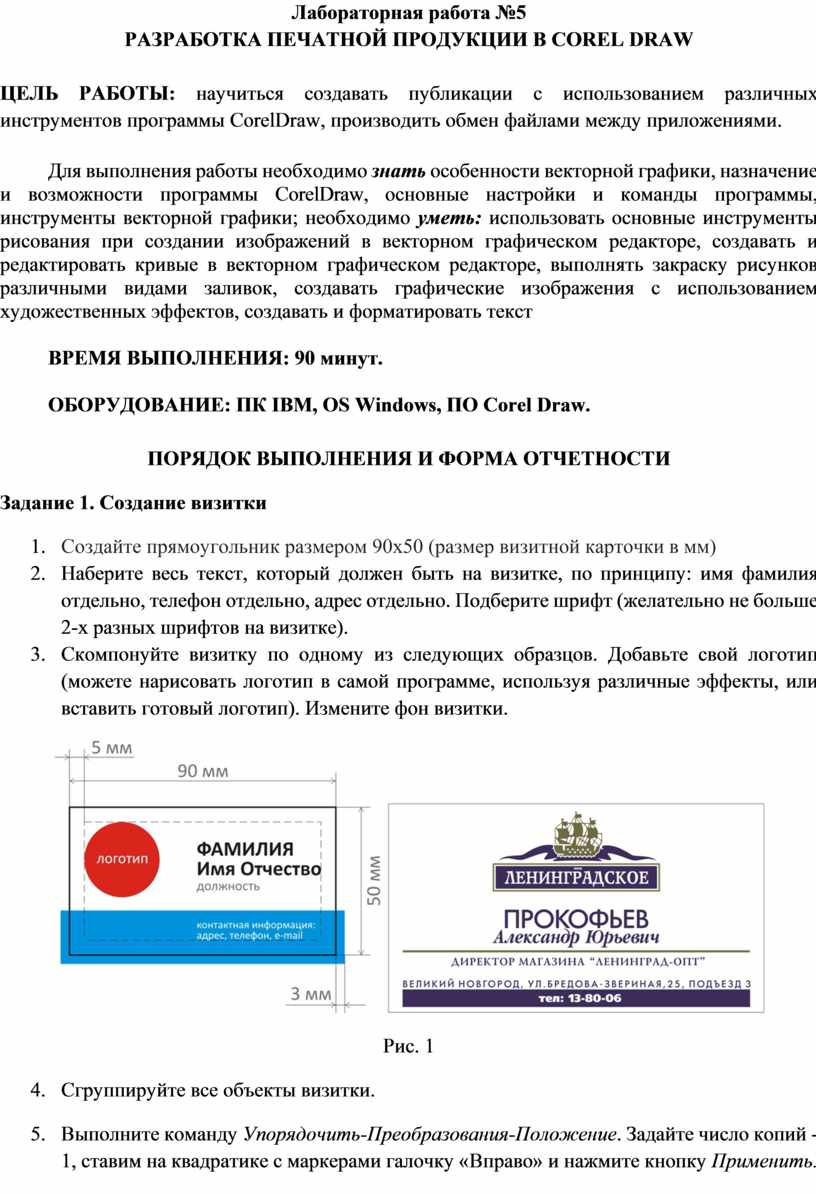 Лабораторная работа №5
РАЗРАБОТКА ПЕЧАТНОЙ ПРОДУКЦИИ В COREL DRAW

ЦЕЛЬ РАБОТЫ: научиться создавать публикации с использованием различных инструментов программы CorelDraw, производить обмен файлами между приложениями.

Для выполнения работы необходимо знать особенности векторной графики, назначение и возможности программы CorelDraw, основные настройки и команды программы, инструменты векторной графики; необходимо уметь: использовать основные инструменты рисования при создании изображений в векторном графическом редакторе, создавать и редактировать кривые в векторном графическом редакторе, выполнять закраску рисунков различными видами заливок, создавать графические изображения с использованием художественных эффектов, создавать и форматировать текст

ВРЕМЯ ВЫПОЛНЕНИЯ: 90 минут.

ОБОРУДОВАНИЕ: ПК IBM, OS Windows, ПО Corel Draw.

ПОРЯДОК ВЫПОЛНЕНИЯ И ФОРМА ОТЧЕТНОСТИ

Задание 1. Создание визитки

1. Создайте прямоугольник размером 90х50 (размер визитной карточки в мм)
2. Наберите весь текст, который должен быть на визитке, по принципу: имя фамилия отдельно, телефон отдельно, адрес отдельно. Подберите шрифт (желательно не больше 2-х разных шрифтов на визитке).
3. Скомпонуйте визитку по одному из следующих образцов. Добавьте свой логотип (можете нарисовать логотип в самой программе, используя различные эффекты, или вставить готовый логотип). Измените фон визитки.

5 мм
90 мм
логотип
ФАМИЛИЯ
Имя Отчество
должность
контактная информация:
адрес, телефон, e-mail
50 мм
3 мм

ЛЕНИНГРАДСКОЕ
ПРОКОФЬЕВ
Александр Юрьевич
ДИРЕКТОР МАГАЗИНА "ЛЕНИНГРАД-ОПТ"
ВЕЛИКИЙ НОВГОРОД, УЛ.БРЕДОВА-ЗВЕРИНАЯ,25, ПОДЪЕЗД 3
тел: 13-80-06

Рис. 1

4. Сгруппируйте все объекты визитки.
5. Выполните команду Упорядочить-Преобразования-Положение. Задайте число копий - 1, ставим на квадратике с маркерами галочку «Вправо» и нажмите кнопку Применить.